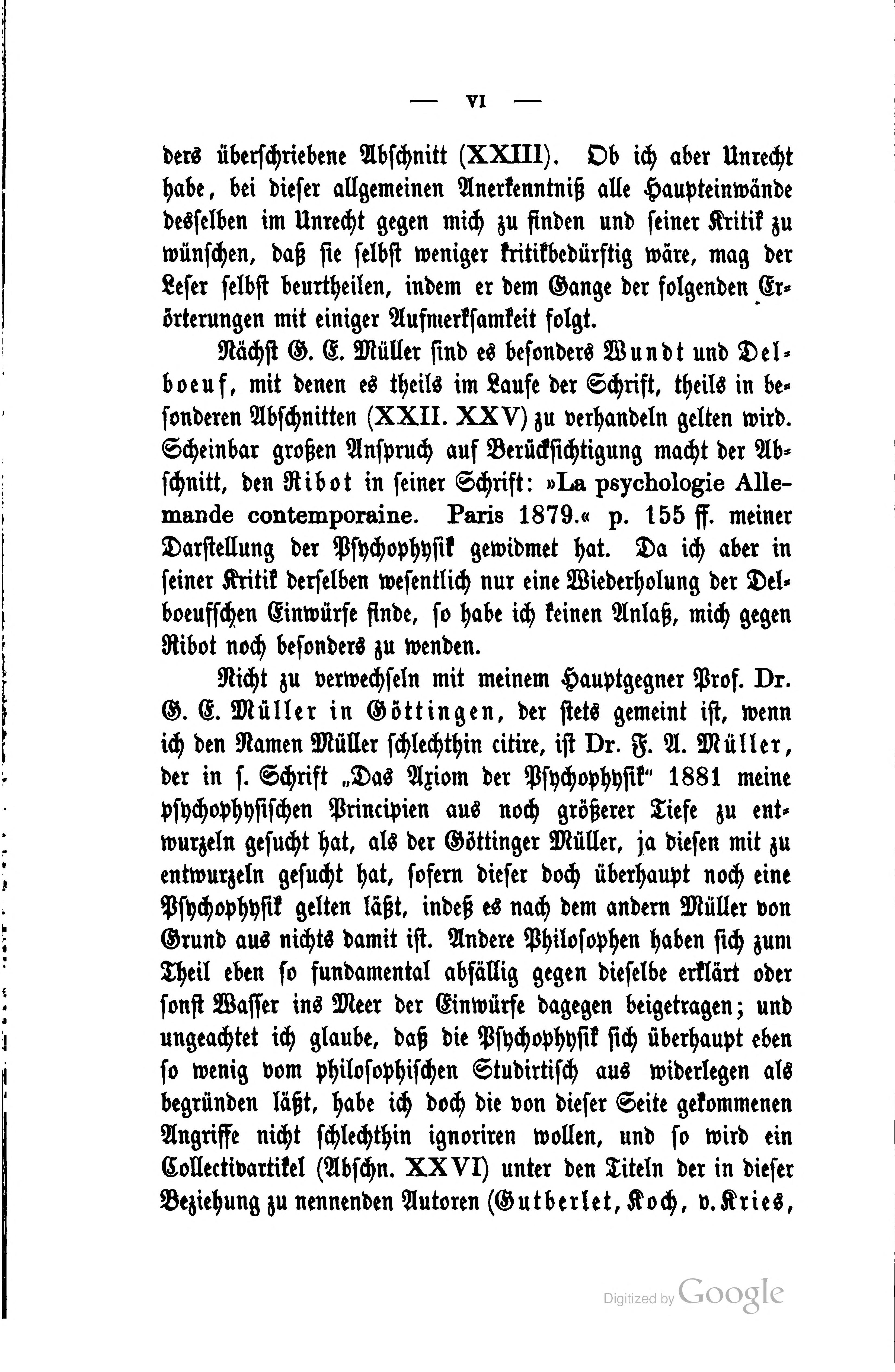 — VI —

ders überschriebene Abschnitt (XXIII). Ob ich aber Unrecht habe, bei dieser allgemeinen Anerkenntniß alle Haupteinwände desselben im Unrecht gegen mich zu finden und seiner Kritik zu wünschen, daß sie selbst weniger kritikbedürftig wäre, mag der Leser selbst beurtheilen, indem er dem Gange der folgenden Erörterungen mit einiger Aufmerksamkeit folgt.

Nächst G. E. Müller sind es besonders Wundt und Delboeuf, mit denen es theils im Laufe der Schrift, theils in besonderen Abschnitten (XXII. XXV) zu verhandeln gelten wird. Scheinbar großen Anspruch auf Berücksichtigung macht der Abschnitt, den Ribot in seiner Schrift: »La psychologie Allemande contemporaine. Paris 1879.« p. 155 ff. meiner Darstellung der Psychophysik gewidmet hat. Da ich aber in seiner Kritik derselben wesentlich nur eine Wiederholung der Delboeufschen Einwürfe finde, so habe ich keinen Anlaß, mich gegen Ribot noch besonders zu wenden.

Nicht zu verwechseln mit meinem Hauptgegner Prof. Dr. G. E. Müller in Göttingen, der stets gemeint ist, wenn ich den Namen Müller schlechthin citire, ist Dr. F. A. Müller, der in s. Schrift „Das Axiom der Psychophysik" 1881 meine psychophysischen Principien aus noch größerer Tiefe zu entwurzeln gesucht hat, als der Göttinger Müller, ja diesen mit zu entwurzeln gesucht hat, sofern dieser doch überhaupt noch eine Psychophysik gelten läßt, indeß es nach dem andern Müller von Grund aus nichts damit ist. Andere Philosophen haben sich zum Theil eben so fundamental abfällig gegen dieselbe erklärt oder sonst Wasser ins Meer der Einwürfe dagegen beigetragen; und ungeachtet ich glaube, daß die Psychophysik sich überhaupt eben so wenig vom philosophischen Studirtisch aus widerlegen als begründen läßt, habe ich doch die von dieser Seite gekommenen Angriffe nicht schlechthin ignoriren wollen, und so wird ein Collectivartikel (Abschn. XXVI) unter den Titeln der in dieser Beziehung zu nennenden Autoren (Gutberlet, Koch, v. Kries,

Digitized by Google